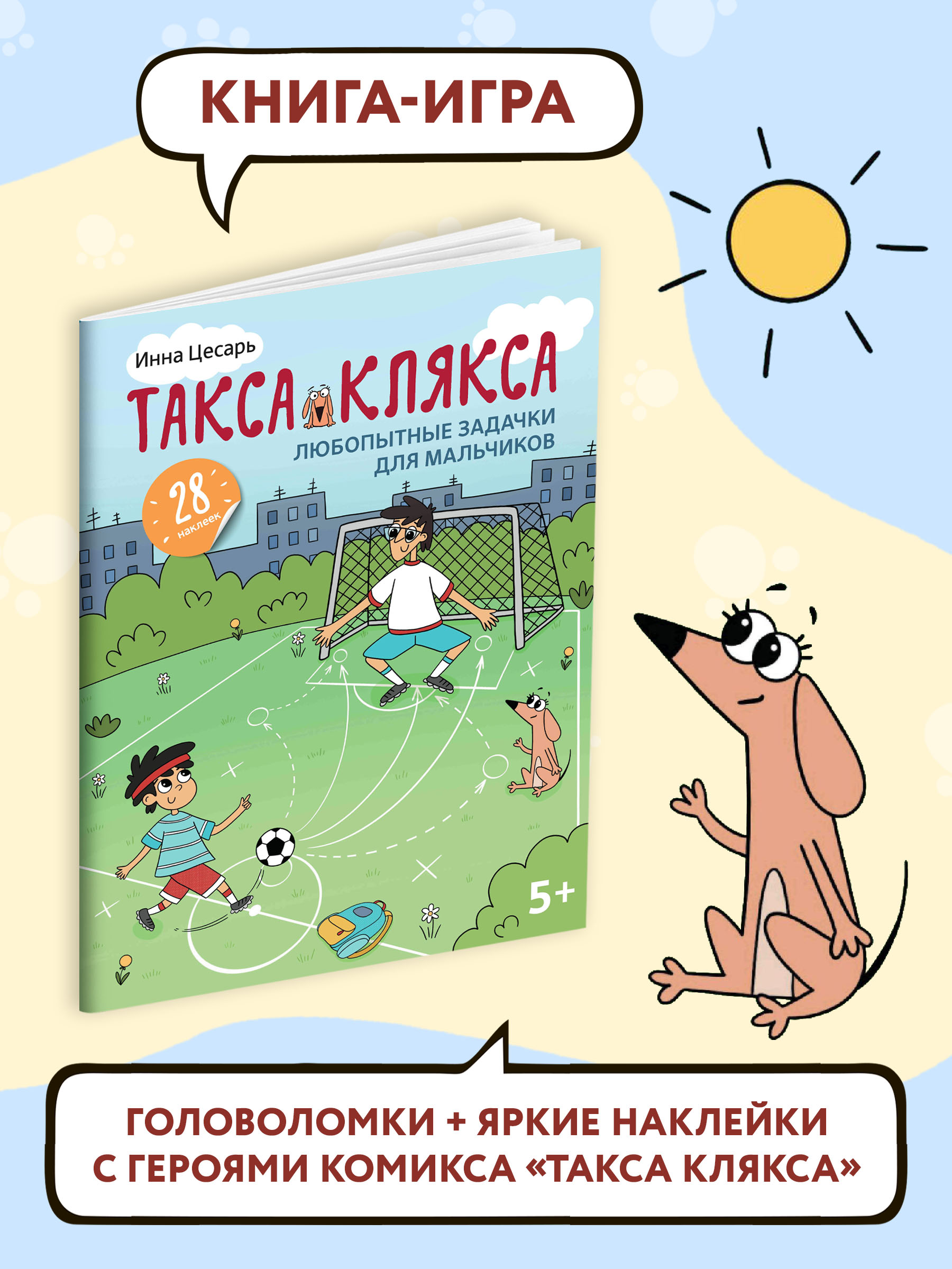 КНИГА-ИГРА

Инна Цесарь

ТАКСА КЛЯКСА

ЛЮБОПЫТНЫЕ ЗАДАЧКИ ДЛЯ МАЛЬЧИКОВ

28 наклеек

5+

ГОЛОВОЛОМКИ + ЯРКИЕ НАКЛЕЙКИ С ГЕРОЯМИ КОМИКСА «ТАКСА КЛЯКСА»